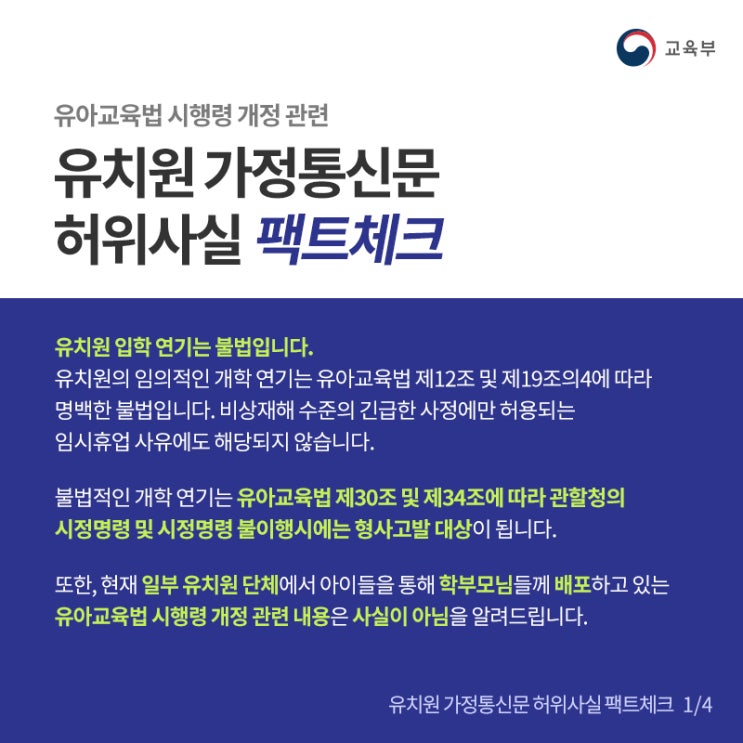 교육부

유아교육법 시행령 개정 관련

유치원 가정통신문
허위사실 팩트체크

유치원 입학 연기는 불법입니다.
유치원의 임의적인 개학 연기는 유아교육법 제12조 및 제19조의4에 따라 명백한 불법입니다. 비상재해 수준의 긴급한 사정에만 허용되는 임시휴업 사유에도 해당되지 않습니다.

불법적인 개학 연기는 유아교육법 제30조 및 제34조에 따라 관할청의 시정명령 및 시정명령 불이행시에는 형사고발 대상이 됩니다.

또한, 현재 일부 유치원 단체에서 아이들을 통해 학부모님들께 배포하고 있는 유아교육법 시행령 개정 관련 내용은 사실이 아님을 알려드립니다.

유치원 가정통신문 허위사실 팩트체크 1/4